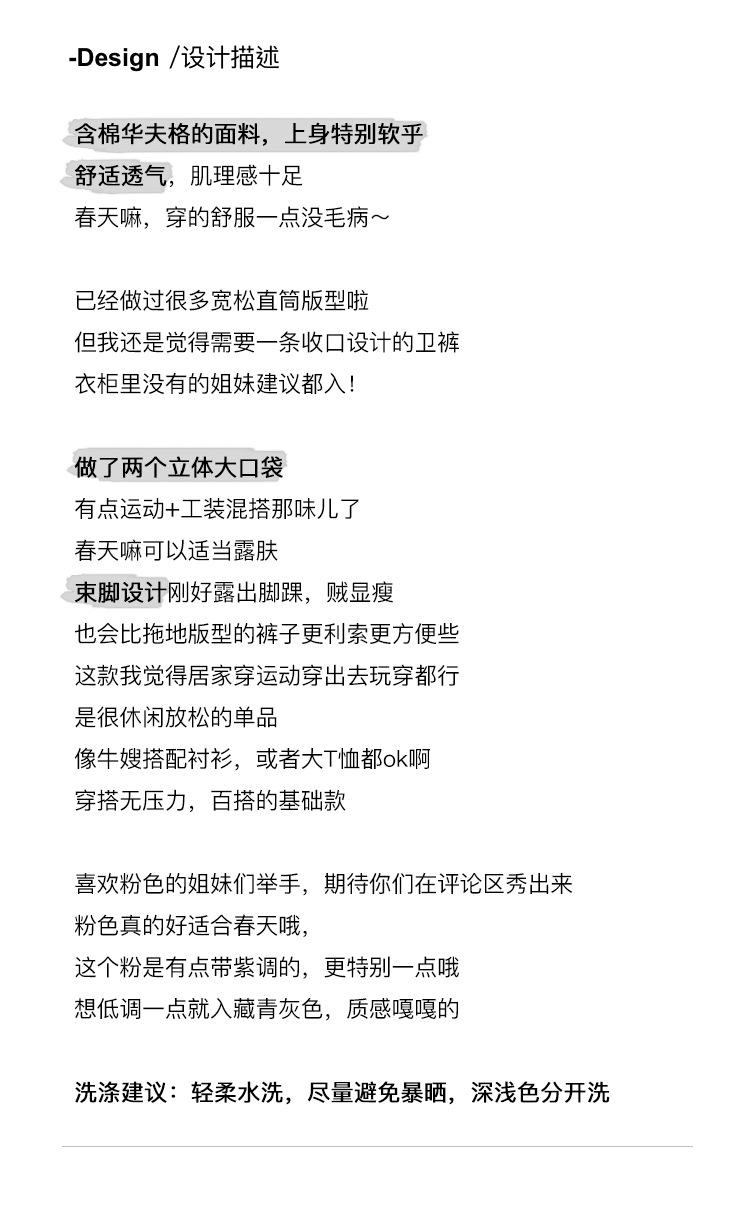 -Design /设计描述

含棉华夫格的面料，上身特别软乎
舒适透气，肌理感十足
春天嘛，穿的舒服一点没毛病～

已经做过很多宽松直筒版型啦
但我还是觉得需要一条收口设计的卫裤
衣柜里没有的姐妹建议都入！

做了两个立体大口袋
有点运动+工装混搭那味儿了
春天嘛可以适当露肤
束脚设计刚好露出脚踝，贼显瘦
也会比拖地版型的裤子更利索更方便些
这款我觉得居家穿运动穿出去玩穿都行
是很休闲放松的单品
像牛嫂搭配衬衫，或者大T恤都ok啊
穿搭无压力，百搭的基础款

喜欢粉色的姐妹们举手，期待你们在评论区秀出来
粉色真的好适合春天哦，
这个粉是有点带紫调的，更特别一点哦
想低调一点就入藏青灰色，质感嘎嘎的

洗涤建议：轻柔水洗，尽量避免暴晒，深浅色分开洗